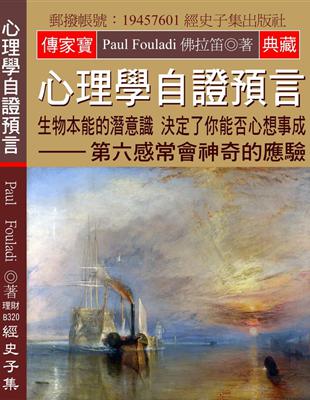 心理學自證預言

Paul Fouladi ◎著

理財 B320

經史子集

郵撥帳號：19457601 經史子集出版社

傳家寶 Paul Fouladi 佛拉笛◎著 典藏

心理學自證預言

生物本能的潛意識 決定了你能否心想事成

—— 第六感常會神奇的應驗